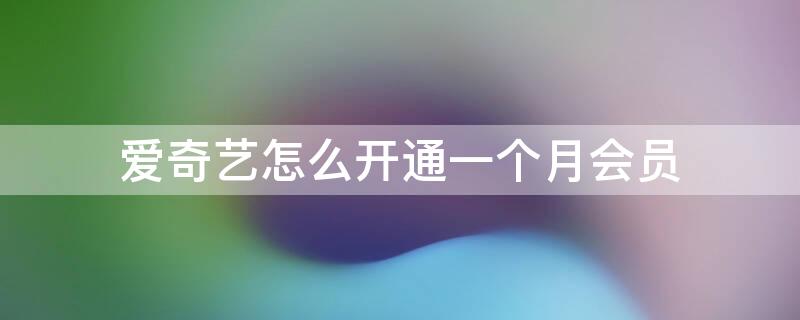 爱奇艺怎么开通一个月会员